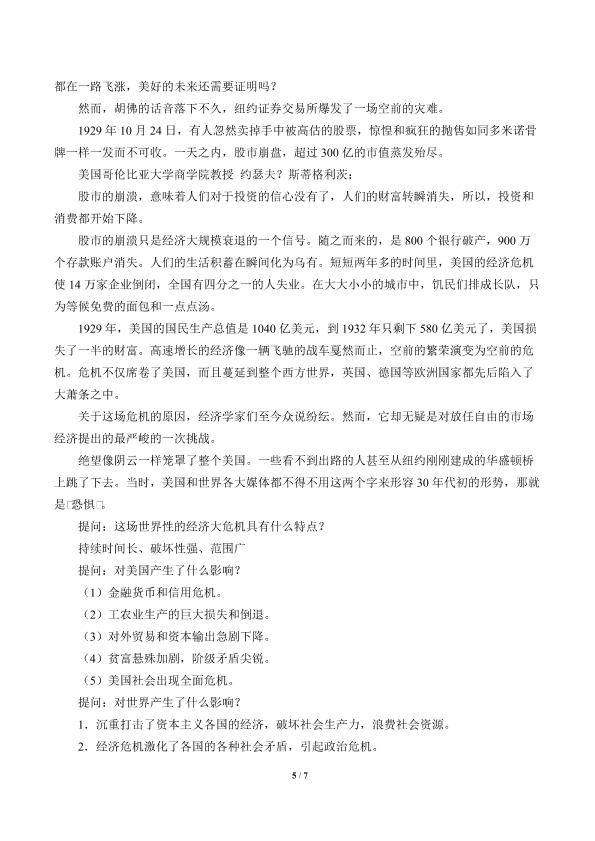 都在一路飞涨，美好的未来还需要证明吗？

然而，胡佛的话音落下不久，纽约证券交易所爆发了一场空前的灾难。

1929年10月24日，有人忽然卖掉手中被高估的股票，惊惶和疯狂的抛售如同多米诺骨牌一样一发而不可收。一天之内，股市崩盘，超过300亿的市值蒸发殆尽。

美国哥伦比亚大学商学院教授 约瑟夫？斯蒂格利茨：

股市的崩溃，意味着人们对于投资的信心没有了，人们的财富转瞬消失，所以，投资和消费都开始下降。

股市的崩溃只是经济大规模衰退的一个信号。随之而来的，是800个银行破产，900万个存款账户消失。人们的生活积蓄在瞬间化为乌有。短短两年多的时间里，美国的经济危机使14万家企业倒闭，全国有四分之一的人失业。在大大小小的城市中，饥民们排成长队，只为等候免费的面包和一点点汤。

1929年，美国的国民生产总值是1040亿美元，到1932年只剩下580亿美元了，美国损失了一半的财富。高速增长的经济像一辆飞驰的战车戛然而止，空前的繁荣演变为空前的危机。危机不仅席卷了美国，而且蔓延到整个西方世界，英国、德国等欧洲国家都先后陷入了大萧条之中。

关于这场危机的原因，经济学家们至今众说纷纭。然而，它却无疑是对放任自由的市场经济提出的最严峻的一次挑战。

绝望像阴云一样笼罩了整个美国。一些看不到出路的人甚至从纽约刚刚建成的华盛顿桥上跳了下去。当时，美国和世界各大媒体都不得不用这两个字来形容30年代初的形势，那就是□恐惧□。

提问：这场世界性的经济大危机具有什么特点？

持续时间长、破坏性强、范围广

提问：对美国产生了什么影响？

（1）金融货币和信用危机。

（2）工农业生产的巨大损失和倒退。

（3）对外贸易和资本输出急剧下降。

（4）贫富悬殊加剧，阶级矛盾尖锐。

（5）美国社会出现全面危机。

提问：对世界产生了什么影响？

1．沉重打击了资本主义各国的经济，破坏社会生产力，浪费社会资源。

2．经济危机激化了各国的各种社会矛盾，引起政治危机。

5 / 7